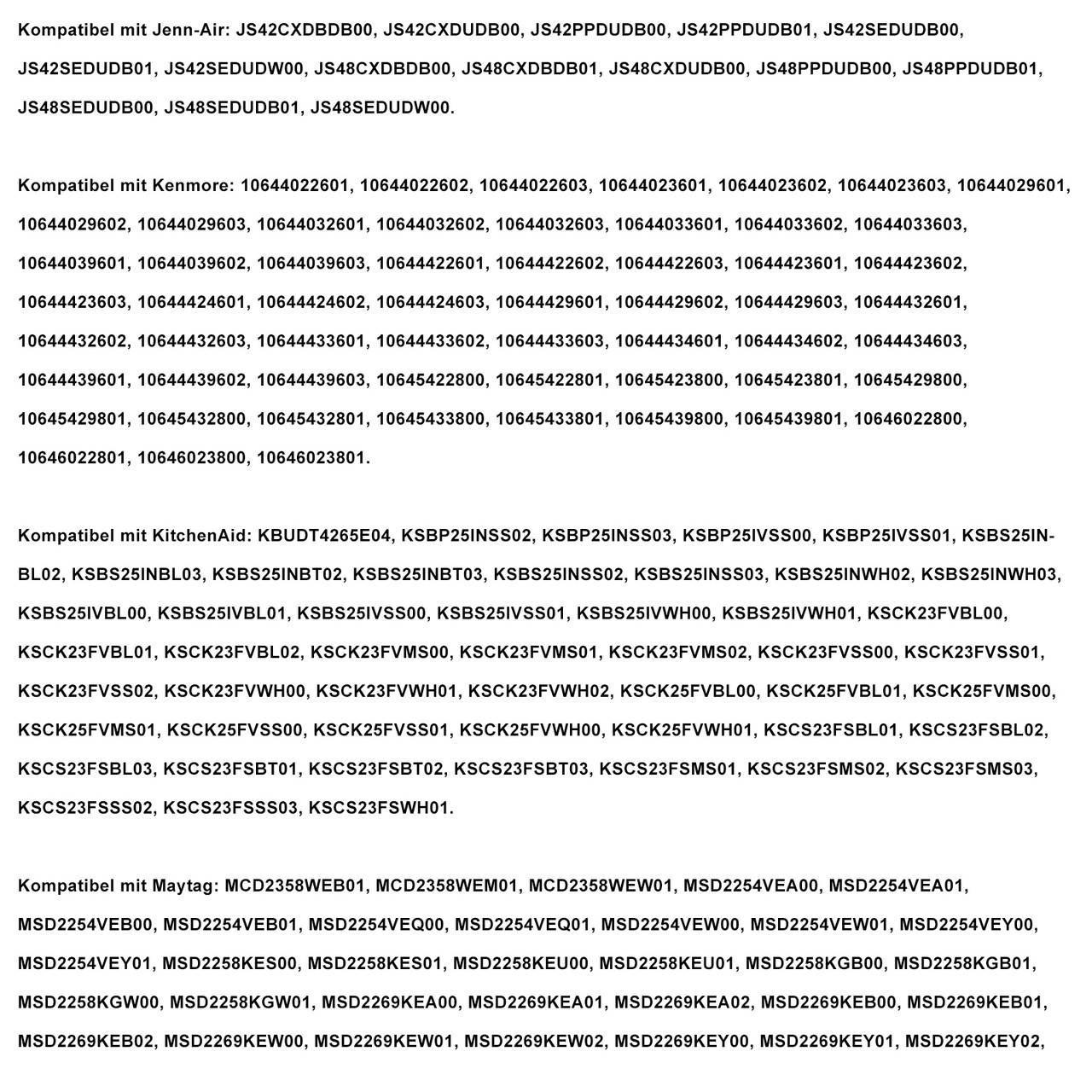 Kompatibel mit Jenn-Air: JS42CXDBDB00, JS42CXDUDB00, JS42PPDUDB00, JS42PPDUDB01, JS42SEDUDB00, JS42SEDUDB01, JS42SEDUDW00, JS48CXDBDB00, JS48CXDBDB01, JS48CXDUDB00, JS48PPDUDB00, JS48PPDUDB01, JS48SEDUDB00, JS48SEDUDB01, JS48SEDUDW00.

Kompatibel mit Kenmore: 10644022601, 10644022602, 10644022603, 10644023601, 10644023602, 10644023603, 10644029601, 10644029602, 10644029603, 10644032601, 10644032602, 10644032603, 10644033601, 10644033602, 10644033603, 10644039601, 10644039602, 10644039603, 10644422601, 10644422602, 10644422603, 10644423601, 10644423602, 10644423603, 10644424601, 10644424602, 10644424603, 10644429601, 10644429602, 10644429603, 10644432601, 10644432602, 10644432603, 10644433601, 10644433602, 10644433603, 10644434601, 10644434602, 10644434603, 10644439601, 10644439602, 10644439603, 10645422800, 10645422801, 10645423800, 10645423801, 10645429800, 10645429801, 10645432800, 10645432801, 10645433800, 10645433801, 10645439800, 10645439801, 10646022800, 10646022801, 10646023800, 10646023801.

Kompatibel mit KitchenAid: KBUDT4265E04, KSBP25INSS02, KSBP25INSS03, KSBP25IVSS00, KSBP25IVSS01, KSBS25INBL02, KSBS25INBL03, KSBS25INBT02, KSBS25INBT03, KSBS25INSS02, KSBS25INSS03, KSBS25INWH02, KSBS25INWH03, KSBS25IVBL00, KSBS25IVBL01, KSBS25IVSS00, KSBS25IVSS01, KSBS25IVWH00, KSBS25IVWH01, KSCK23FVBL00, KSCK23FVBL01, KSCK23FVBL02, KSCK23FVMS00, KSCK23FVMS01, KSCK23FVMS02, KSCK23FVSS00, KSCK23FVSS01, KSCK23FVSS02, KSCK23FVWH00, KSCK23FVWH01, KSCK23FVWH02, KSCK25FVBL00, KSCK25FVBL01, KSCK25FVMS00, KSCK25FVMS01, KSCK25FVSS00, KSCK25FVSS01, KSCK25FVWH00, KSCK25FVWH01, KSCS23FSBL01, KSCS23FSBL02, KSCS23FSBL03, KSCS23FSBT01, KSCS23FSBT02, KSCS23FSBT03, KSCS23FSMS01, KSCS23FSMS02, KSCS23FSMS03, KSCS23FSSS02, KSCS23FSSS03, KSCS23FSWH01.

Kompatibel mit Maytag: MCD2358WEB01, MCD2358WEM01, MCD2358WEW01, MSD2254VEA00, MSD2254VEA01, MSD2254VEB00, MSD2254VEB01, MSD2254VEQ00, MSD2254VEQ01, MSD2254VEW00, MSD2254VEW01, MSD2254VEY00, MSD2254VEY01, MSD2258KES00, MSD2258KES01, MSD2258KEU00, MSD2258KEU01, MSD2258KGB00, MSD2258KGB01, MSD2258KGW00, MSD2258KGW01, MSD2269KEA00, MSD2269KEA01, MSD2269KEA02, MSD2269KEB00, MSD2269KEB01, MSD2269KEB02, MSD2269KEW00, MSD2269KEW01, MSD2269KEW02, MSD2269KEY00, MSD2269KEY01, MSD2269KEY02,